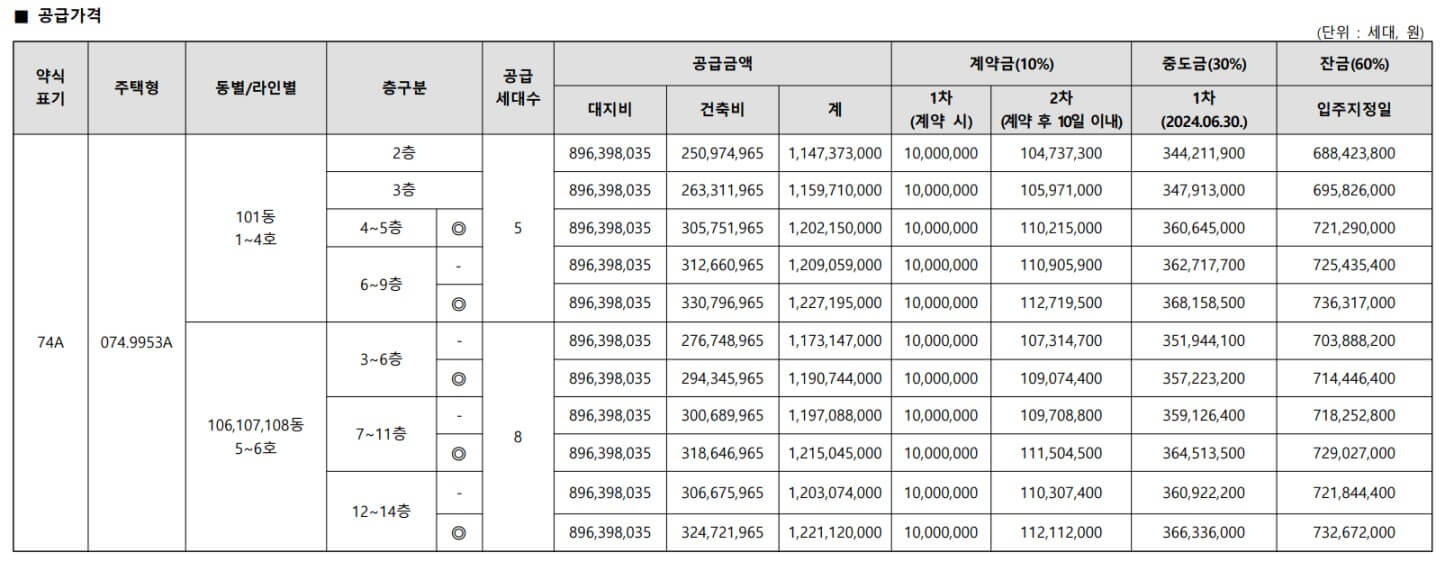 ■ 공급가격

(단위 : 세대, 원)

| 약식 표기 | 주택형 | 동별/라인별 | 층구분 | | 공급 세대수 | 공급금액 대지비 | 공급금액 건축비 | 공급금액 계 | 계약금(10%) 1차 (계약 시) | 계약금(10%) 2차 (계약 후 10일 이내) | 중도금(30%) 1차 (2024.06.30.) | 잔금(60%) 입주지정일 |
|---|---|---|---|---|---|---|---|---|---|---|---|---|
| 74A | 074.9953A | 101동 1~4호 | 2층 | | 5 | 896,398,035 | 250,974,965 | 1,147,373,000 | 10,000,000 | 104,737,300 | 344,211,900 | 688,423,800 |
| | | | 3층 | | | 896,398,035 | 263,311,965 | 1,159,710,000 | 10,000,000 | 105,971,000 | 347,913,000 | 695,826,000 |
| | | | 4~5층 | ◎ | | 896,398,035 | 305,751,965 | 1,202,150,000 | 10,000,000 | 110,215,000 | 360,645,000 | 721,290,000 |
| | | | 6~9층 | - | | 896,398,035 | 312,660,965 | 1,209,059,000 | 10,000,000 | 110,905,900 | 362,717,700 | 725,435,400 |
| | | | | ◎ | | 896,398,035 | 330,796,965 | 1,227,195,000 | 10,000,000 | 112,719,500 | 368,158,500 | 736,317,000 |
| | | 106,107,108동 5~6호 | 3~6층 | - | 8 | 896,398,035 | 276,748,965 | 1,173,147,000 | 10,000,000 | 107,314,700 | 351,944,100 | 703,888,200 |
| | | | | ◎ | | 896,398,035 | 294,345,965 | 1,190,744,000 | 10,000,000 | 109,074,400 | 357,223,200 | 714,446,400 |
| | | | 7~11층 | - | | 896,398,035 | 300,689,965 | 1,197,088,000 | 10,000,000 | 109,708,800 | 359,126,400 | 718,252,800 |
| | | | | ◎ | | 896,398,035 | 318,646,965 | 1,215,045,000 | 10,000,000 | 111,504,500 | 364,513,500 | 729,027,000 |
| | | | 12~14층 | - | | 896,398,035 | 306,675,965 | 1,203,074,000 | 10,000,000 | 110,307,400 | 360,922,200 | 721,844,400 |
| | | | | ◎ | | 896,398,035 | 324,721,965 | 1,221,120,000 | 10,000,000 | 112,112,000 | 366,336,000 | 732,672,000 |